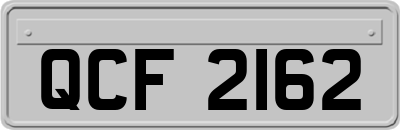 QCF 2162